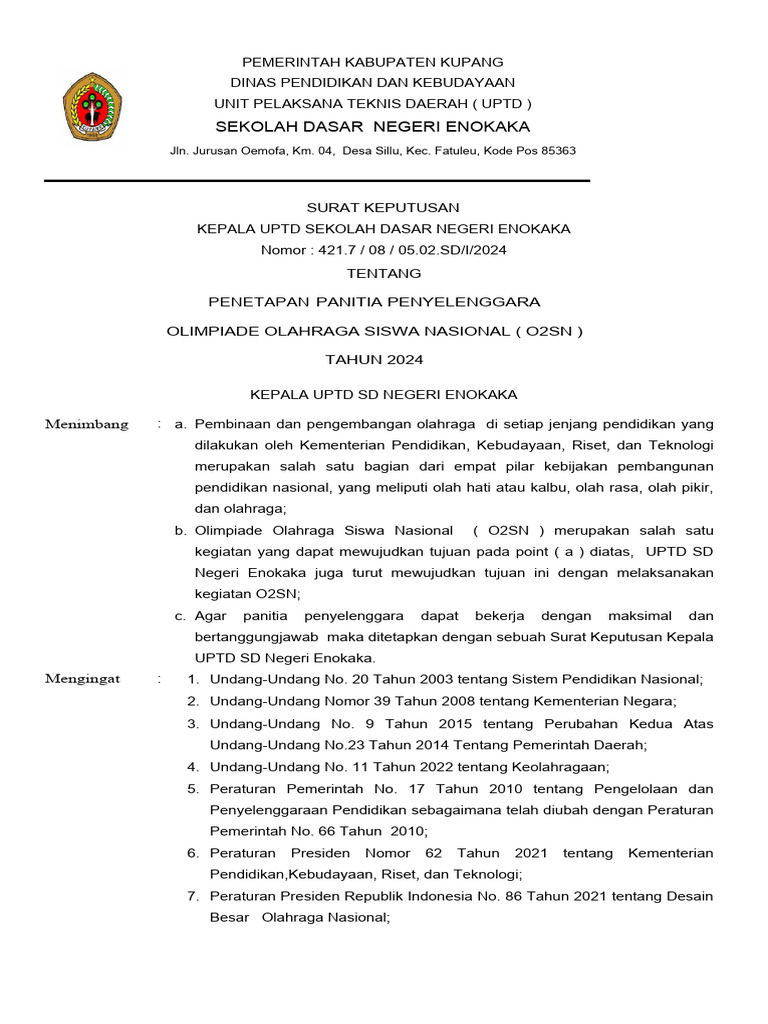 PEMERINTAH KABUPATEN KUPANG
DINAS PENDIDIKAN DAN KEBUDAYAAN
UNIT PELAKSANA TEKNIS DAERAH ( UPTD )
SEKOLAH DASAR NEGERI ENOKAKA
Jln. Jurusan Oemofa, Km. 04, Desa Sillu, Kec. Fatuleu, Kode Pos 85363

SURAT KEPUTUSAN
KEPALA UPTD SEKOLAH DASAR NEGERI ENOKAKA
Nomor : 421.7 / 08 / 05.02.SD/I/2024
TENTANG
PENETAPAN PANITIA PENYELENGGARA
OLIMPIADE OLAHRAGA SISWA NASIONAL ( O2SN )
TAHUN 2024

KEPALA UPTD SD NEGERI ENOKAKA

Menimbang : a. Pembinaan dan pengembangan olahraga di setiap jenjang pendidikan yang dilakukan oleh Kementerian Pendidikan, Kebudayaan, Riset, dan Teknologi merupakan salah satu bagian dari empat pilar kebijakan pembangunan pendidikan nasional, yang meliputi olah hati atau kalbu, olah rasa, olah pikir, dan olahraga;
b. Olimpiade Olahraga Siswa Nasional ( O2SN ) merupakan salah satu kegiatan yang dapat mewujudkan tujuan pada point ( a ) diatas, UPTD SD Negeri Enokaka juga turut mewujudkan tujuan ini dengan melaksanakan kegiatan O2SN;
c. Agar panitia penyelenggara dapat bekerja dengan maksimal dan bertanggungjawab maka ditetapkan dengan sebuah Surat Keputusan Kepala UPTD SD Negeri Enokaka.

Mengingat : 1. Undang-Undang No. 20 Tahun 2003 tentang Sistem Pendidikan Nasional;
2. Undang-Undang Nomor 39 Tahun 2008 tentang Kementerian Negara;
3. Undang-Undang No. 9 Tahun 2015 tentang Perubahan Kedua Atas Undang-Undang No.23 Tahun 2014 Tentang Pemerintah Daerah;
4. Undang-Undang No. 11 Tahun 2022 tentang Keolahragaan;
5. Peraturan Pemerintah No. 17 Tahun 2010 tentang Pengelolaan dan Penyelenggaraan Pendidikan sebagaimana telah diubah dengan Peraturan Pemerintah No. 66 Tahun 2010;
6. Peraturan Presiden Nomor 62 Tahun 2021 tentang Kementerian Pendidikan,Kebudayaan, Riset, dan Teknologi;
7. Peraturan Presiden Republik Indonesia No. 86 Tahun 2021 tentang Desain Besar Olahraga Nasional;